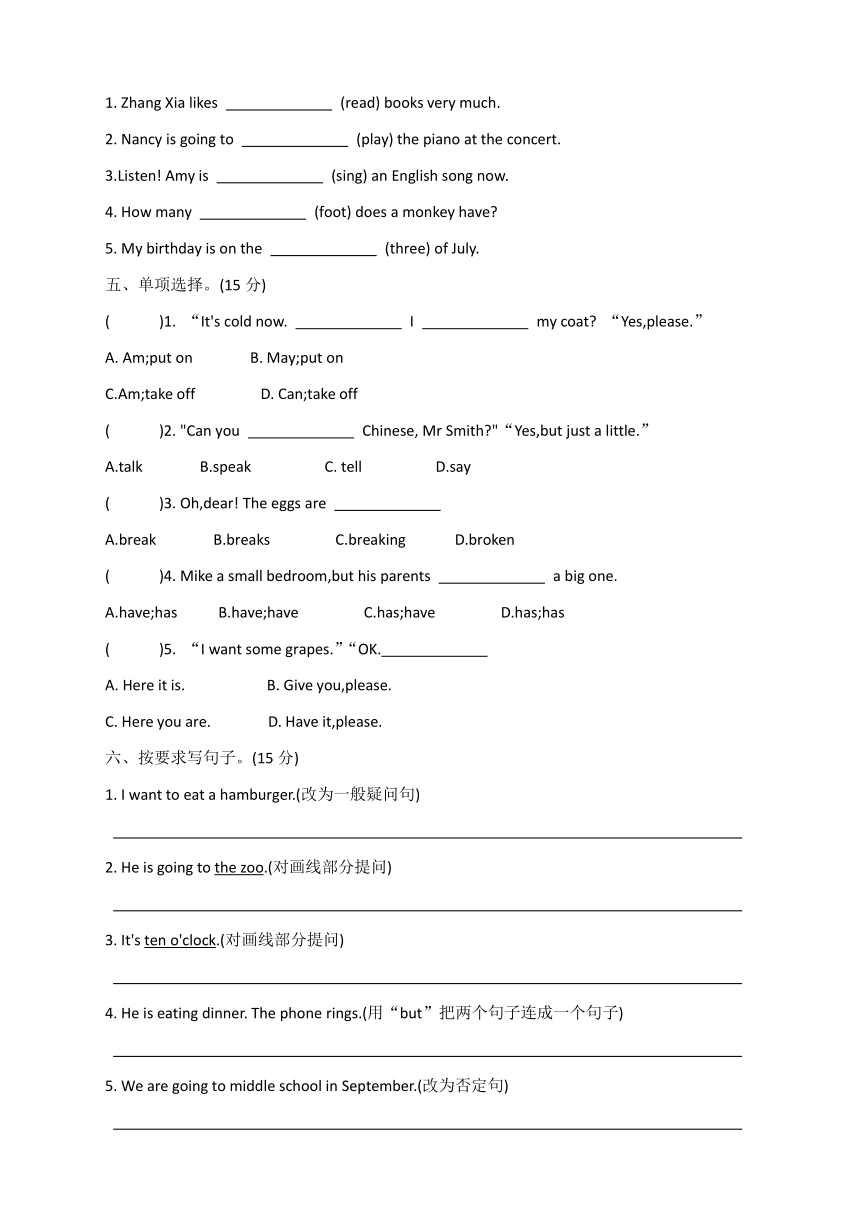 1. Zhang Xia likes ______________ (read) books very much.

2. Nancy is going to ______________ (play) the piano at the concert.

3.Listen! Amy is ______________ (sing) an English song now.

4. How many ______________ (foot) does a monkey have?

5. My birthday is on the ______________ (three) of July.

五、单项选择。(15 分)

( )1. “It's cold now. ______________ I ______________ my coat? “Yes,please.”

A. Am;put on B. May;put on

C.Am;take off D. Can;take off

( )2. "Can you ______________ Chinese, Mr Smith?"“Yes,but just a little.”

A.talk B.speak C. tell D.say

( )3. Oh,dear! The eggs are ______________

A.break B.breaks C.breaking D.broken

( )4. Mike a small bedroom,but his parents ______________ a big one.

A.have;has B.have;have C.has;have D.has;has

( )5. “I want some grapes.”“OK.______________

A. Here it is. B. Give you,please.

C. Here you are. D. Have it,please.

六、按要求写句子。(15 分)

1. I want to eat a hamburger.(改为一般疑问句)

2. He is going to the zoo.(对画线部分提问)

3. It's ten o'clock.(对画线部分提问)

4. He is eating dinner. The phone rings.(用“but”把两个句子连成一个句子)

5. We are going to middle school in September.(改为否定句)